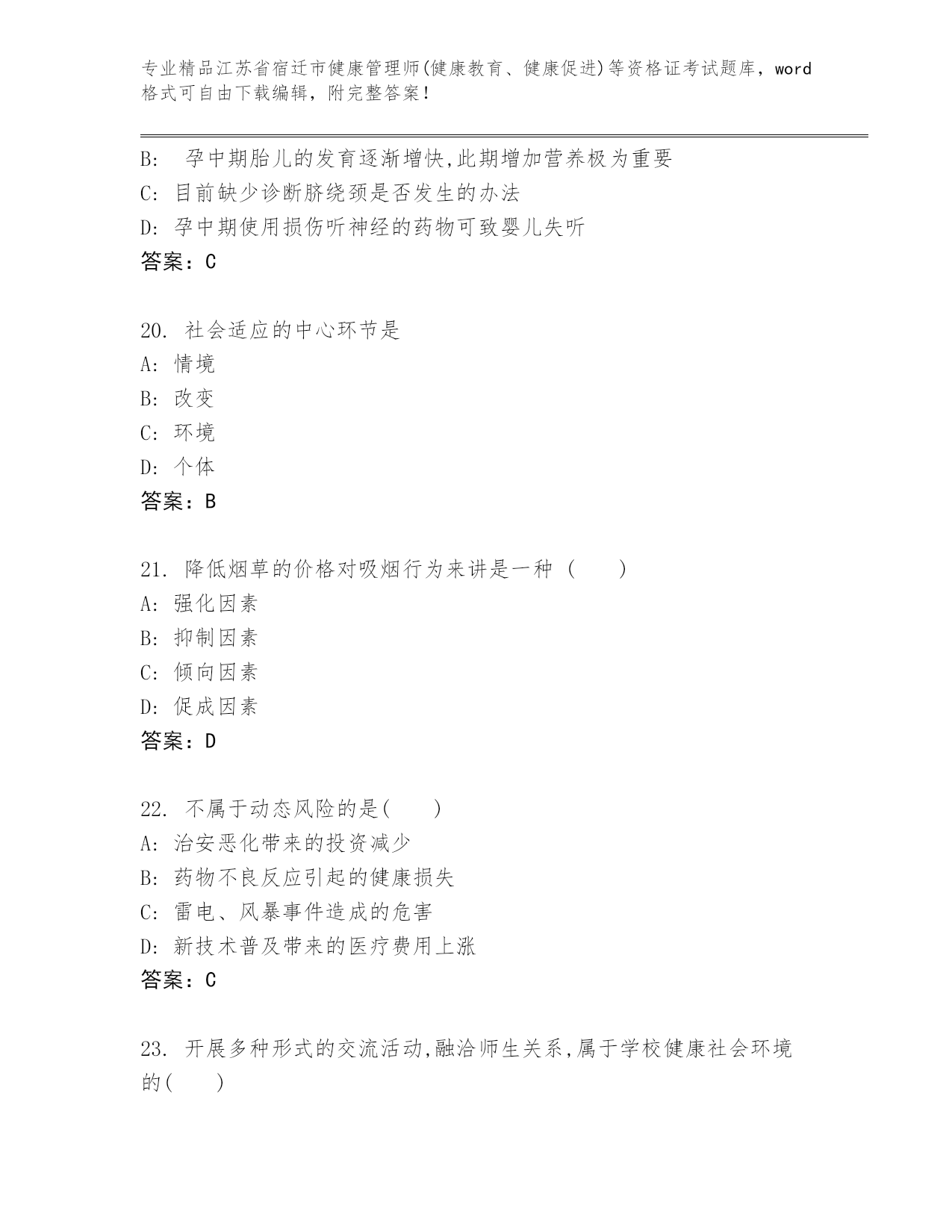 专业精品江苏省宿迁市健康管理师(健康教育、健康促进)等资格证考试题库，word格式可自由下载编辑，附完整答案！

B: 孕中期胎儿的发育逐渐增快,此期增加营养极为重要
C: 目前缺少诊断脐绕颈是否发生的办法
D: 孕中期使用损伤听神经的药物可致婴儿失听
答案：C

20. 社会适应的中心环节是
A: 情境
B: 改变
C: 环境
D: 个体
答案：B

21. 降低烟草的价格对吸烟行为来讲是一种（　　）
A: 强化因素
B: 抑制因素
C: 倾向因素
D: 促成因素
答案：D

22. 不属于动态风险的是(　　)
A: 治安恶化带来的投资减少
B: 药物不良反应引起的健康损失
C: 雷电、风暴事件造成的危害
D: 新技术普及带来的医疗费用上涨
答案：C

23. 开展多种形式的交流活动,融洽师生关系,属于学校健康社会环境的(　　)